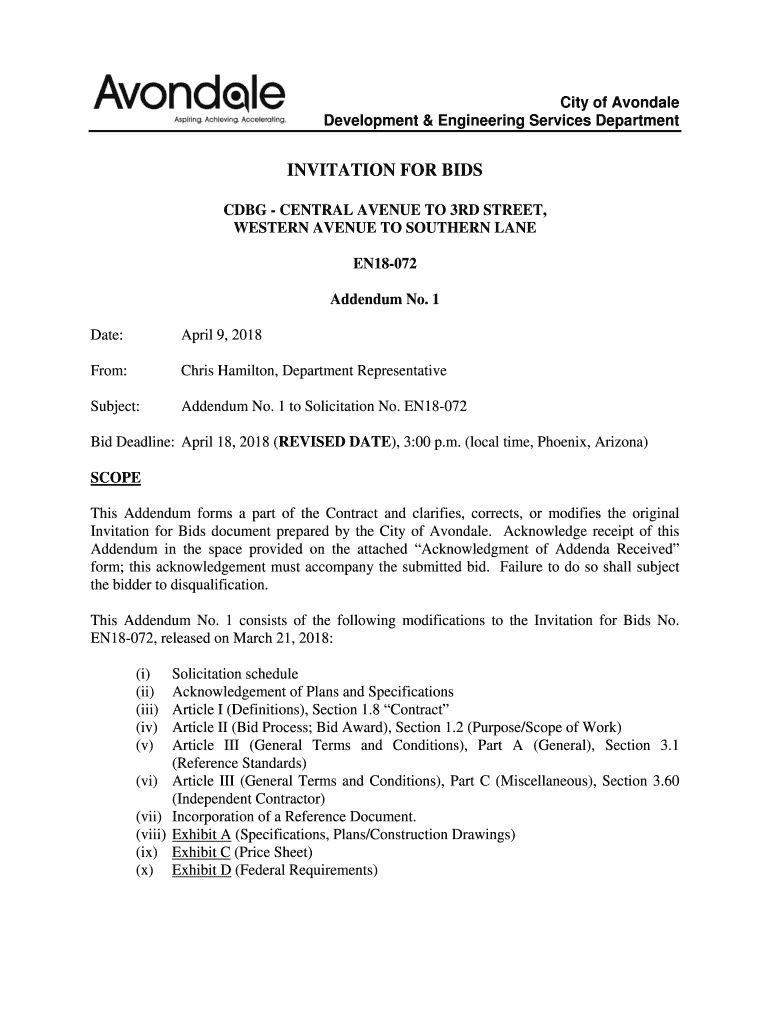 Avondale
Aspiring. Achieving. Accelerating.

City of Avondale
Development & Engineering Services Department

INVITATION FOR BIDS

CDBG - CENTRAL AVENUE TO 3RD STREET, WESTERN AVENUE TO SOUTHERN LANE

EN18-072

Addendum No. 1

Date: April 9, 2018

From: Chris Hamilton, Department Representative

Subject: Addendum No. 1 to Solicitation No. EN18-072

Bid Deadline: April 18, 2018 (REVISED DATE), 3:00 p.m. (local time, Phoenix, Arizona)

SCOPE

This Addendum forms a part of the Contract and clarifies, corrects, or modifies the original Invitation for Bids document prepared by the City of Avondale. Acknowledge receipt of this Addendum in the space provided on the attached “Acknowledgment of Addenda Received” form; this acknowledgement must accompany the submitted bid. Failure to do so shall subject the bidder to disqualification.

This Addendum No. 1 consists of the following modifications to the Invitation for Bids No. EN18-072, released on March 21, 2018:

(i) Solicitation schedule
(ii) Acknowledgement of Plans and Specifications
(iii) Article I (Definitions), Section 1.8 “Contract”
(iv) Article II (Bid Process; Bid Award), Section 1.2 (Purpose/Scope of Work)
(v) Article III (General Terms and Conditions), Part A (General), Section 3.1 (Reference Standards)
(vi) Article III (General Terms and Conditions), Part C (Miscellaneous), Section 3.60 (Independent Contractor)
(vii) Incorporation of a Reference Document.
(viii) Exhibit A (Specifications, Plans/Construction Drawings)
(ix) Exhibit C (Price Sheet)
(x) Exhibit D (Federal Requirements)